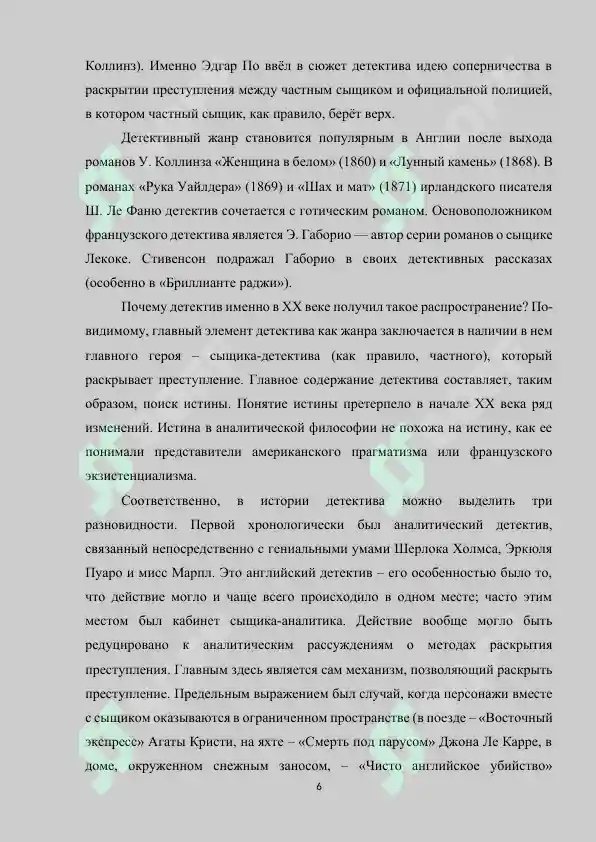 Коллинз). Именно Эдгар По ввёл в сюжет детектива идею соперничества в раскрытии преступления между частным сыщиком и официальной полицией, в котором частный сыщик, как правило, берёт верх.

Детективный жанр становится популярным в Англии после выхода романов У. Коллинза «Женщина в белом» (1860) и «Лунный камень» (1868). В романах «Рука Уайлдера» (1869) и «Шах и мат» (1871) ирландского писателя Ш. Ле Фаню детектив сочетается с готическим романом. Основоположником французского детектива является Э. Габорио — автор серии романов о сыщике Лекоке. Стивенсон подражал Габорио в своих детективных рассказах (особенно в «Бриллианте раджи»).

Почему детектив именно в XX веке получил такое распространение? По-видимому, главный элемент детектива как жанра заключается в наличии в нем главного героя – сыщика-детектива (как правило, частного), который раскрывает преступление. Главное содержание детектива составляет, таким образом, поиск истины. Понятие истины претерпело в начале XX века ряд изменений. Истина в аналитической философии не похожа на истину, как ее понимали представители американского прагматизма или французского экзистенциализма.

Соответственно, в истории детектива можно выделить три разновидности. Первой хронологически был аналитический детектив, связанный непосредственно с гениальными умами Шерлока Холмса, Эркюля Пуаро и мисс Марпл. Это английский детектив – его особенностью было то, что действие могло и чаще всего происходило в одном месте; часто этим местом был кабинет сыщика-аналитика. Действие вообще могло быть редуцировано к аналитическим рассуждениям о методах раскрытия преступления. Главным здесь является сам механизм, позволяющий раскрыть преступление. Предельным выражением был случай, когда персонажи вместе с сыщиком оказываются в ограниченном пространстве (в поезде – «Восточный экспресс» Агаты Кристи, на яхте – «Смерть под парусом» Джона Ле Карре, в доме, окруженном снежным заносом, – «Чисто английское убийство»

6